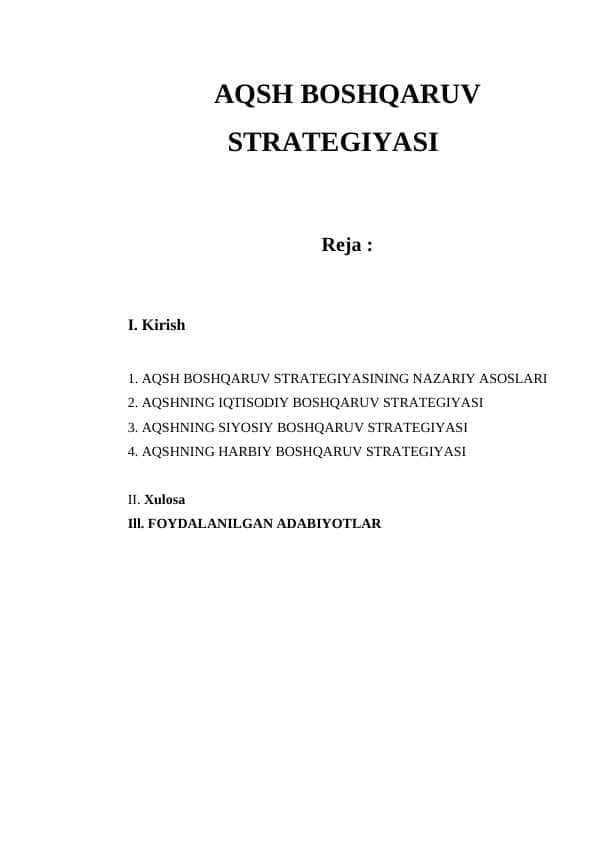 AQSH BOSHQARUV STRATEGIYASI

Reja :

I. Kirish

1. AQSH BOSHQARUV STRATEGIYASINING NAZARIY ASOSLARI
2. AQSHNING IQTISODIY BOSHQARUV STRATEGIYASI
3. AQSHNING SIYOSIY BOSHQARUV STRATEGIYASI
4. AQSHNING HARBIY BOSHQARUV STRATEGIYASI

II. Xulosa
Ill. FOYDALANILGAN ADABIYOTLAR